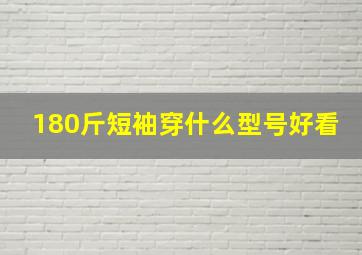 180斤短袖穿什么型号好看